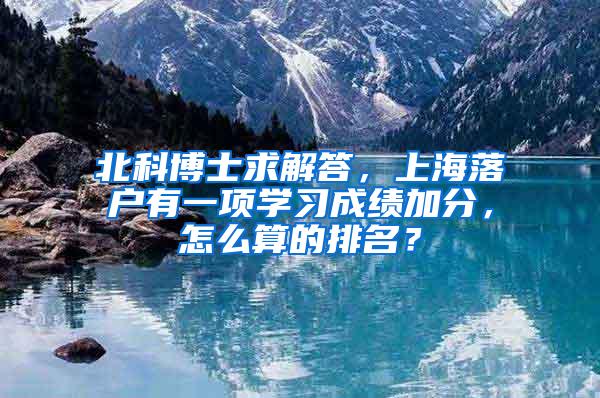 北科博士求解答，上海落户有一项学习成绩加分，怎么算的排名？